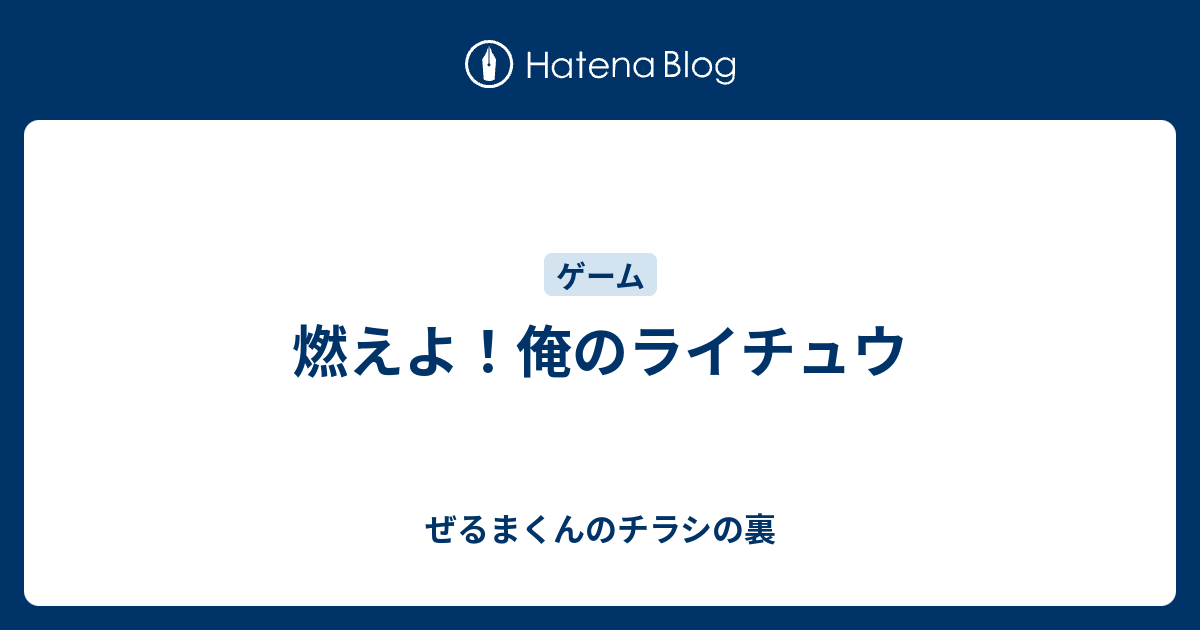 Hatena Blog

ゲーム

燃えよ！俺のライチュウ

ぜるまくんのチラシの裏